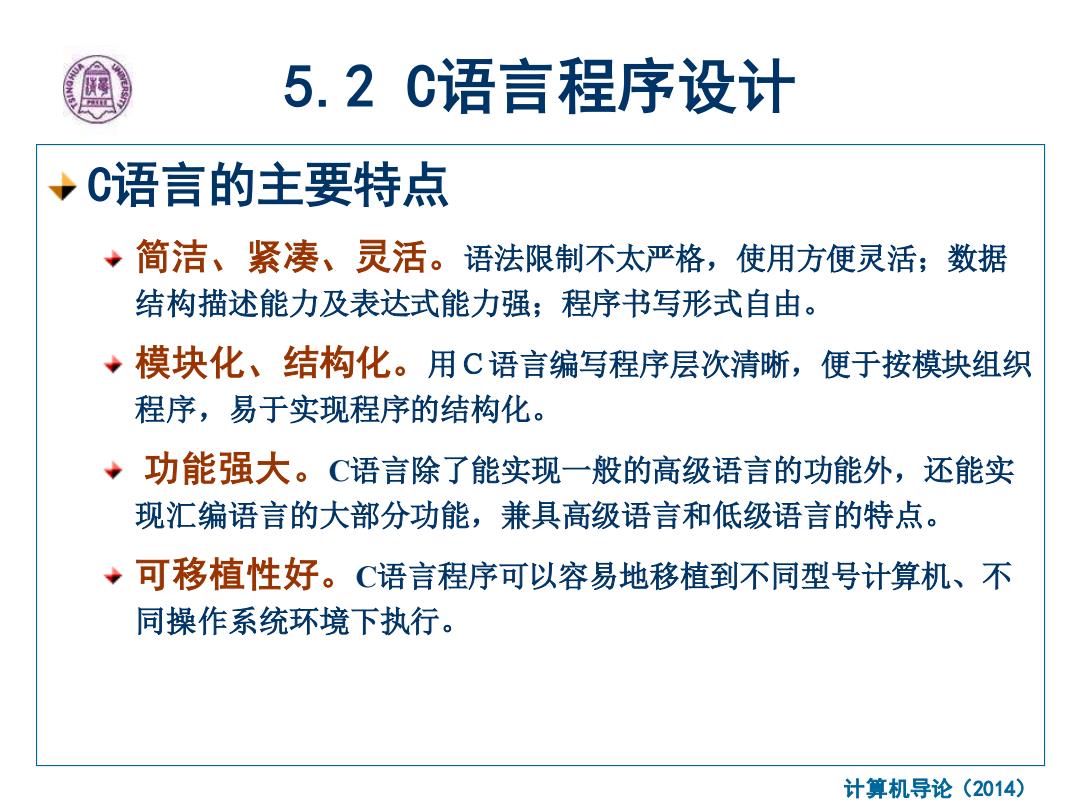 TSINGHUA UNIVERSITY PRESS

5.2 C语言程序设计

C语言的主要特点

简洁、紧凑、灵活。语法限制不太严格，使用方便灵活；数据结构描述能力及表达式能力强；程序书写形式自由。

模块化、结构化。用C语言编写程序层次清晰，便于按模块组织程序，易于实现程序的结构化。

功能强大。C语言除了能实现一般的高级语言的功能外，还能实现汇编语言的大部分功能，兼具高级语言和低级语言的特点。

可移植性好。C语言程序可以容易地移植到不同型号计算机、不同操作系统环境下执行。

计算机导论（2014）